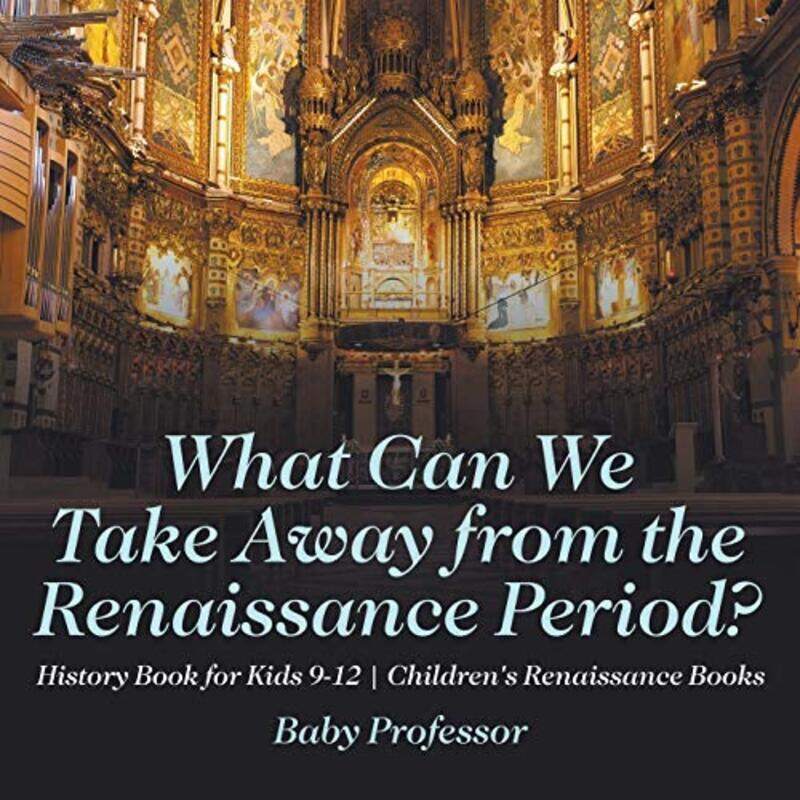 What Can We Take Away from the Renaissance Period?

History Book for Kids 9-12 | Children's Renaissance Books

Baby Professor